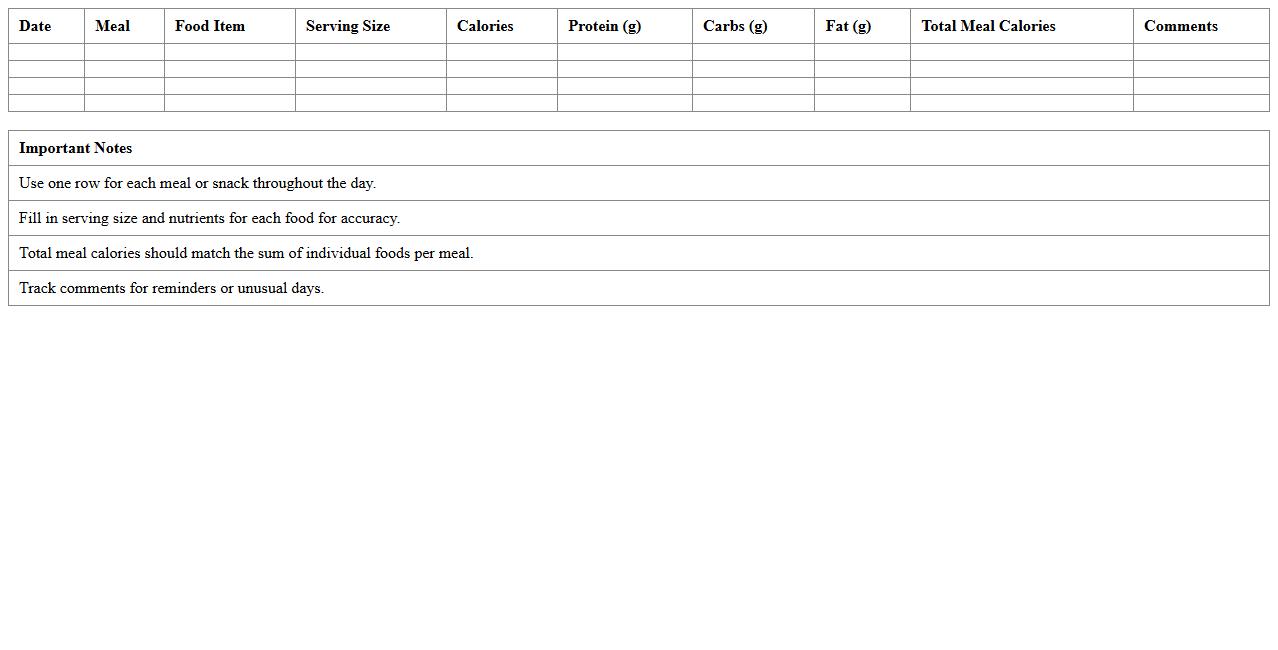 | Date | Meal | Food Item | Serving Size | Calories | Protein (g) | Carbs (g) | Fat (g) | Total Meal Calories | Comments |
|---|---|---|---|---|---|---|---|---|---|
| | | | | | | | | | |
| | | | | | | | | | |
| | | | | | | | | | |
| | | | | | | | | | |

| Important Notes |
|---|
| Use one row for each meal or snack throughout the day. |
| Fill in serving size and nutrients for each food for accuracy. |
| Total meal calories should match the sum of individual foods per meal. |
| Track comments for reminders or unusual days. |